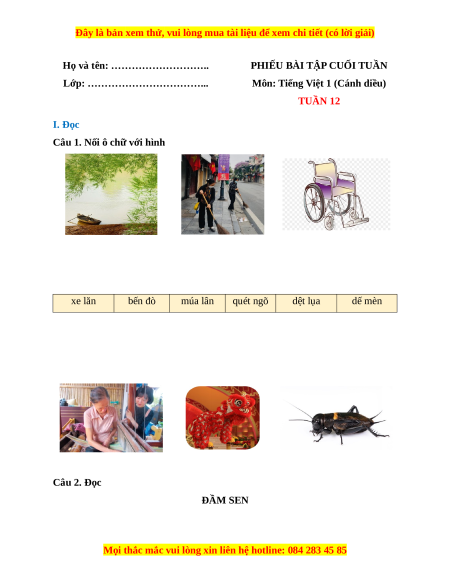 Đây là bản xem thử, vui lòng mua tài liệu để xem chi tiết (có lời giải)

Họ và tên: ………………………..

Lớp: ……………………………..

PHIẾU BÀI TẬP CUỐI TUẦN

Môn: Tiếng Việt 1 (Cánh diều)

TUẦN 12

I. Đọc

Câu 1. Nối ô chữ với hình

| xe lăn | bến đò | múa lân | quét ngõ | dệt lụa | dế mèn |
|---|---|---|---|---|---|

Câu 2. Đọc

ĐẦM SEN

Mọi thắc mắc vui lòng xin liên hệ hotline: 084 283 45 85